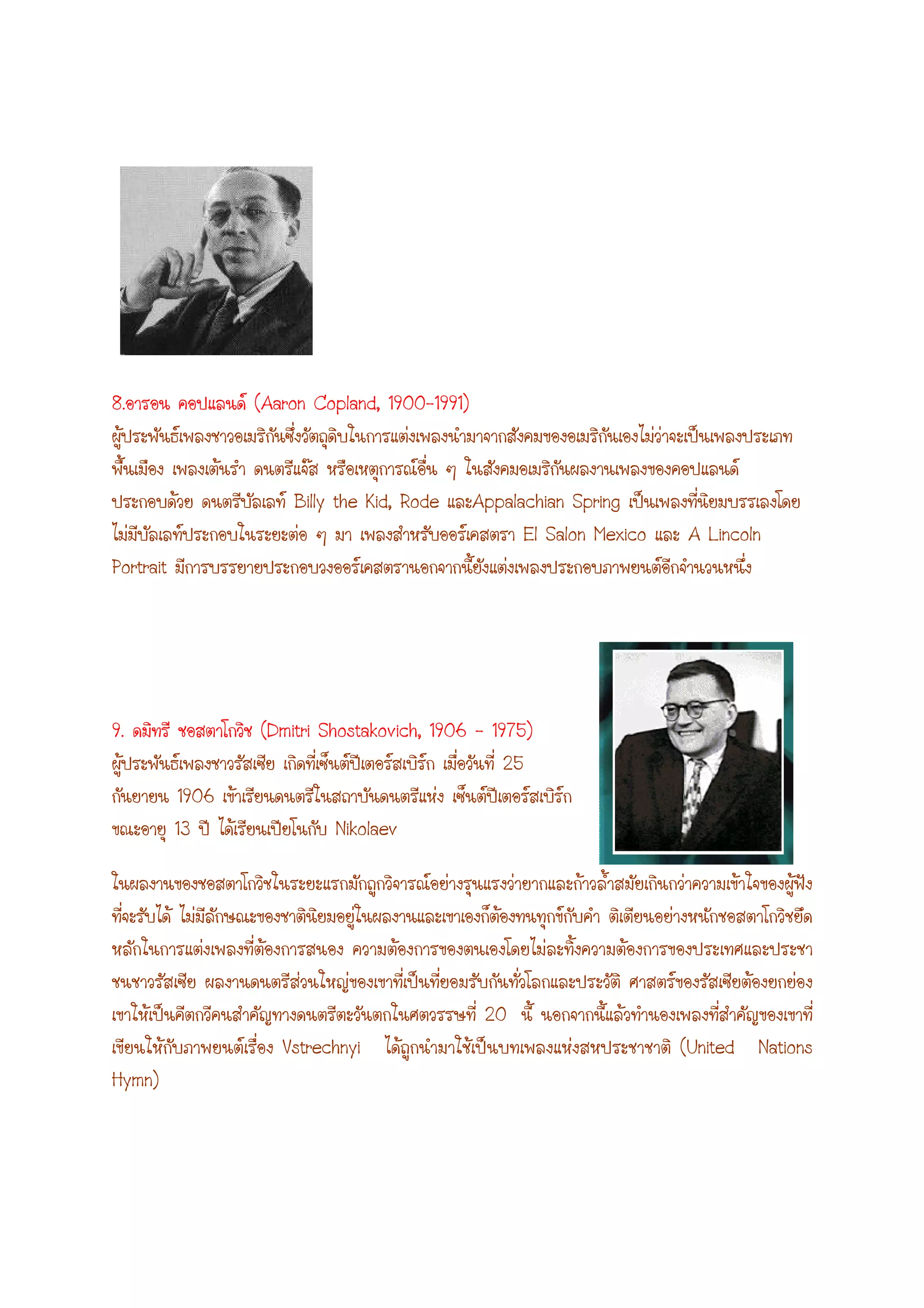 8.อารอน คอปแลนด์ (Aaron Copland, 1900-1991)
ผู้ประพันธ์เพลงชาวอเมริกันซึ่งวัตถุดิบในการแต่งเพลงนำมาจากสังคมของอเมริกันเองไม่ว่าจะเป็นเพลงประเภทพื้นเมือง เพลงเต้นรำ ดนตรีแจ๊ส หรือเหตุการณ์อื่น ๆ ในสังคมอเมริกันผลงานเพลงของคอปแลนด์ประกอบด้วย ดนตรีบัลเลท์ Billy the Kid, Rode และAppalachian Spring เป็นเพลงที่นิยมบรรเลงโดยไม่มีบัลเลท์ประกอบในระยะต่อ ๆ มา เพลงสำหรับออร์เคสตรา El Salon Mexico และ A Lincoln Portrait มีการบรรยายประกอบวงออร์เคสตรานอกจากนี้ยังแต่งเพลงประกอบภาพยนต์อีกจำนวนหนึ่ง

9. ดมิทรี ชอสตาโกวิช (Dmitri Shostakovich, 1906 - 1975)
ผู้ประพันธ์เพลงชาวรัสเซีย เกิดที่เซ็นต์ปีเตอร์สเบิร์ก เมื่อวันที่ 25 กันยายน 1906 เข้าเรียนดนตรีในสถาบันดนตรีแห่ง เซ็นต์ปีเตอร์สเบิร์ก ขณะอายุ 13 ปี ได้เรียนเปียโนกับ Nikolaev

ในผลงานของชอสตาโกวิชในระยะแรกมักถูกวิจารณ์อย่างรุนแรงว่ายากและก้าวล้ำสมัยเกินกว่าความเข้าใจของผู้ฟังที่จะรับได้ ไม่มีลักษณะของชาตินิยมอยู่ในผลงานและเขาเองก็ต้องทนทุกข์กับคำ ติเตียนอย่างหนักชอสตาโกวิชยึดหลักในการแต่งเพลงที่ต้องการสนอง ความต้องการของตนเองโดยไม่ละทิ้งความต้องการของประเทศและประชาชนชาวรัสเซีย ผลงานดนตรีส่วนใหญ่ของเขาที่เป็นที่ยอมรับกันทั่วโลกและประวัติ ศาสตร์ของรัสเซียต้องยกย่องเขาให้เป็นคีตกวีคนสำคัญทางดนตรีตะวันตกในศตวรรษที่ 20 นี้ นอกจากนี้แล้วทำนองเพลงที่สำคัญของเขาที่เขียนให้กับภาพยนต์เรื่อง Vstrechnyi ได้ถูกนำมาใช้เป็นบทเพลงแห่งสหประชาชาติ (United Nations Hymn)